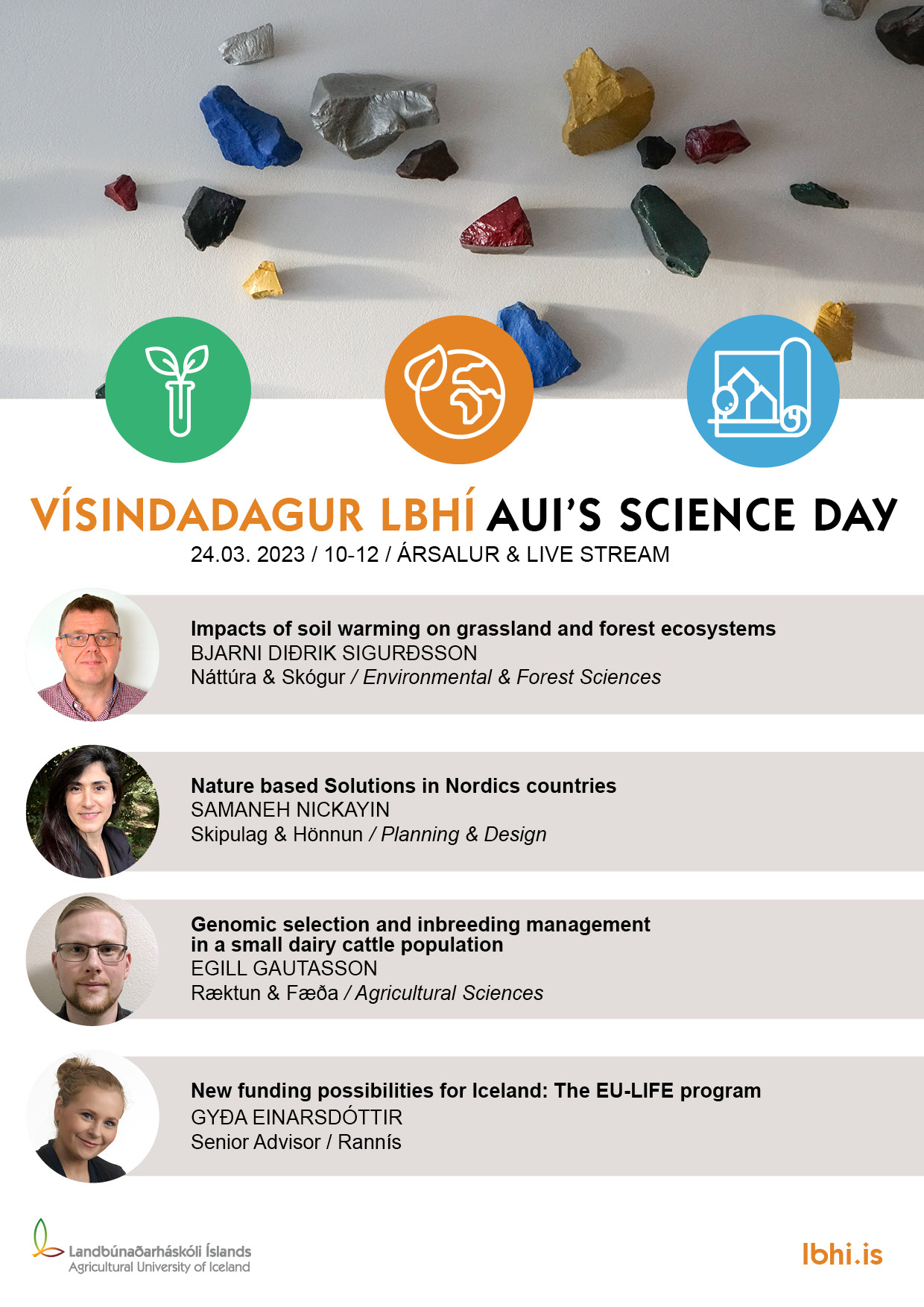 VÍSINDADAGUR LBHÍ AUI'S SCIENCE DAY
24.03. 2023 / 10-12 / ÁRSALUR & LIVE STREAM

Impacts of soil warming on grassland and forest ecosystems
BJARNI DIÐRIK SIGURÐSSON
Náttúra & Skógur / Environmental & Forest Sciences

Nature based Solutions in Nordics countries
SAMANEH NICKAYIN
Skipulag & Hönnun / Planning & Design

Genomic selection and inbreeding management in a small dairy cattle population
EGILL GAUTASSON
Ræktun & Fæða / Agricultural Sciences

New funding possibilities for Iceland: The EU-LIFE program
GYÐA EINARSDÓTTIR
Senior Advisor / Rannís

Landbúnaðarháskóli Íslands
Agricultural University of Iceland

lbhi.is